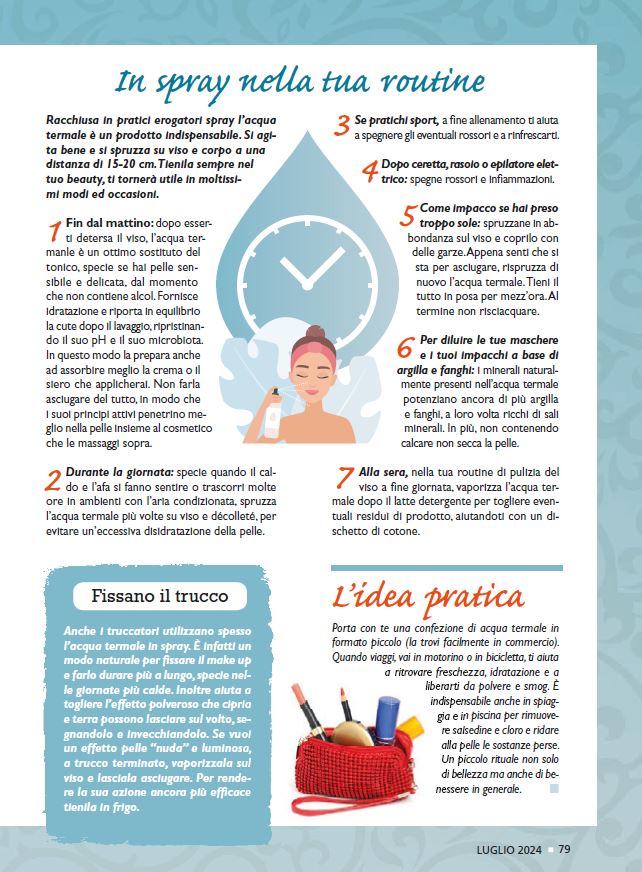 In spray nella tua routine

Racchiusa in pratici erogatori spray l'acqua termale è un prodotto indispensabile. Si agita bene e si spruzza su viso e corpo a una distanza di 15-20 cm. Tienila sempre nel tuo beauty, ti tornerà utile in moltissimi modi ed occasioni.

1 Fin dal mattino: dopo esserti detersa il viso, l'acqua termanle è un ottimo sostituto del tonico, specie se hai pelle sensibile e delicata, dal momento che non contiene alcol. Fornisce idratazione e riporta in equilibrio la cute dopo il lavaggio, ripristinando il suo pH e il suo microbiota. In questo modo la prepara anche ad assorbire meglio la crema o il siero che applicherai. Non farla asciugare del tutto, in modo che i suoi principi attivi penetrino meglio nella pelle insieme al cosmetico che le massaggi sopra.

2 Durante la giornata: specie quando il caldo e l'afa si fanno sentire o trascorri molte ore in ambienti con l'aria condizionata, spruzza l'acqua termale più volte su viso e décolleté, per evitare un'eccessiva disidratazione della pelle.

3 Se pratichi sport, a fine allenamento ti aiuta a spegnere gli eventuali rossori e a rinfrescarti.

4 Dopo ceretta, rasoio o epilatore elettrico: spegne rossori e infiammazioni.

5 Come impacco se hai preso troppo sole: spruzzane in abbondanza sul viso e coprilo con delle garze. Appena senti che si sta per asciugare, rispruzza di nuovo l'acqua termale. Tieni il tutto in posa per mezz'ora. Al termine non risciacquare.

6 Per diluire le tue maschere e i tuoi impacchi a base di argilla e fanghi: i minerali naturalmente presenti nell'acqua termale potenziano ancora di più argilla e fanghi, a loro volta ricchi di sali minerali. In più, non contenendo calcare non secca la pelle.

7 Alla sera, nella tua routine di pulizia del viso a fine giornata, vaporizza l'acqua termale dopo il latte detergente per togliere eventuali residui di prodotto, aiutandoti con un dischetto di cotone.

Fissano il trucco

Anche i truccatori utilizzano spesso l'acqua termale in spray. È infatti un modo naturale per fissare il make up e farlo durare più a lungo, specie nelle giornate più calde. Inoltre aiuta a togliere l'effetto polveroso che cipria e terra possono lasciare sul volto, segnandolo e invecchiandolo. Se vuoi un effetto pelle "nuda" e luminosa, a trucco terminato, vaporizzala sul viso e lasciala asciugare. Per rendere la sua azione ancora più efficace tienila in frigo.

L'idea pratica

Porta con te una confezione di acqua termale in formato piccolo (la trovi facilmente in commercio). Quando viaggi, vai in motorino o in bicicletta, ti aiuta a ritrovare freschezza, idratazione e a liberarti da polvere e smog. È indispensabile anche in spiaggia e in piscina per rimuovere salsedine e cloro e ridare alla pelle le sostanze perse. Un piccolo rituale non solo di bellezza ma anche di benessere in generale.

LUGLIO 2024 79